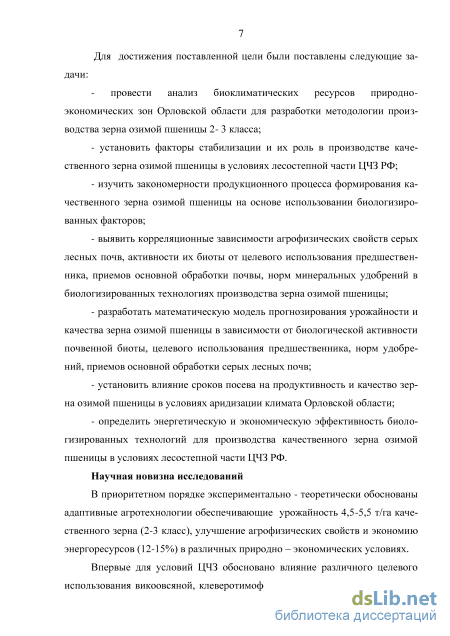 7

Для достижения поставленной цели были поставлены следующие задачи:

- провести анализ биоклиматических ресурсов природно-экономических зон Орловской области для разработки методологии производства зерна озимой пшеницы 2- 3 класса;

- установить факторы стабилизации и их роль в производстве качественного зерна озимой пшеницы в условиях лесостепной части ЦЧЗ РФ;

- изучить закономерности продукционного процесса формирования качественного зерна озимой пшеницы на основе использовании биологизированных факторов;

- выявить корреляционные зависимости агрофизических свойств серых лесных почв, активности их биоты от целевого использования предшественника, приемов основной обработки почвы, норм минеральных удобрений в биологизированных технологиях производства зерна озимой пшеницы;

- разработать математическую модель прогнозирования урожайности и качества зерна озимой пшеницы в зависимости от биологической активности почвенной биоты, целевого использования предшественника, норм удобрений, приемов основной обработки серых лесных почв;

- установить влияние сроков посева на продуктивность и качество зерна озимой пшеницы в условиях аридизации климата Орловской области;

- определить энергетическую и экономическую эффективность биологизированных технологий для производства качественного зерна озимой пшеницы в условиях лесостепной части ЦЧЗ РФ.

Научная новизна исследований

В приоритетном порядке экспериментально - теоретически обоснованы адаптивные агротехнологии обеспечивающие урожайность 4,5-5,5 т/га качественного зерна (2-3 класс), улучшение агрофизических свойств и экономию энергоресурсов (12-15%) в различных природно – экономических условиях.

Впервые для условий ЦЧЗ обосновано влияние различного целевого использования викоовсяной, клеверотимоф

dsLib.net
библиотека диссертаций